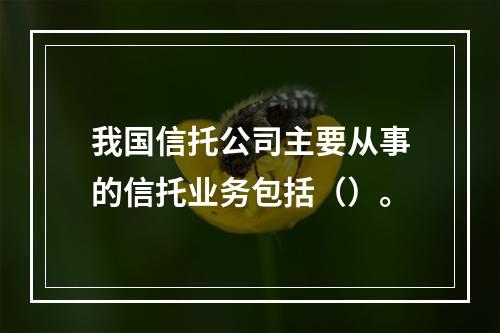 我国信托公司主要从事的信托业务包括（）。